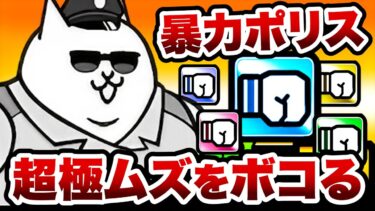 暴力ポリス

超極ムズをボコる